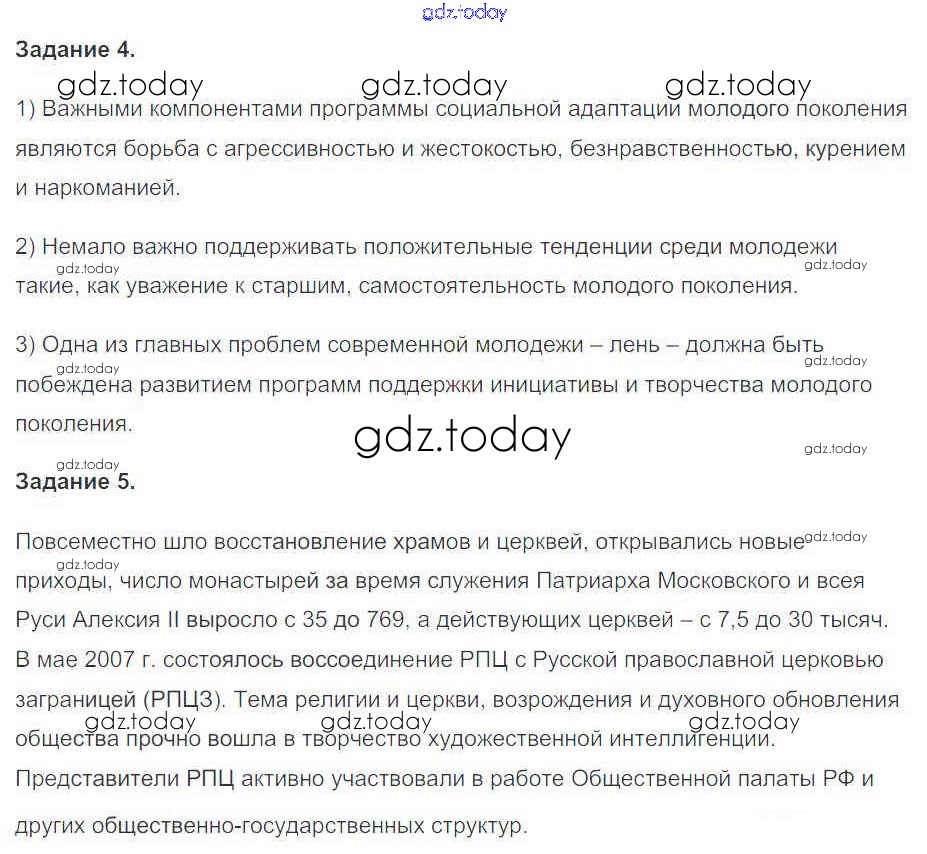 Задание 4.

1) Важными компонентами программы социальной адаптации молодого поколения являются борьба с агрессивностью и жестокостью, безнравственностью, курением и наркоманией.

2) Немало важно поддерживать положительные тенденции среди молодежи такие, как уважение к старшим, самостоятельность молодого поколения.

3) Одна из главных проблем современной молодежи – лень – должна быть побеждена развитием программ поддержки инициативы и творчества молодого поколения.

Задание 5.

Повсеместно шло восстановление храмов и церквей, открывались новые приходы, число монастырей за время служения Патриарха Московского и всея Руси Алексия II выросло с 35 до 769, а действующих церквей – с 7,5 до 30 тысяч. В мае 2007 г. состоялось воссоединение РПЦ с Русской православной церковью заграницей (РПЦЗ). Тема религии и церкви, возрождения и духовного обновления общества прочно вошла в творчество художественной интеллигенции. Представители РПЦ активно участвовали в работе Общественной палаты РФ и других общественно-государственных структур.

gdz.today